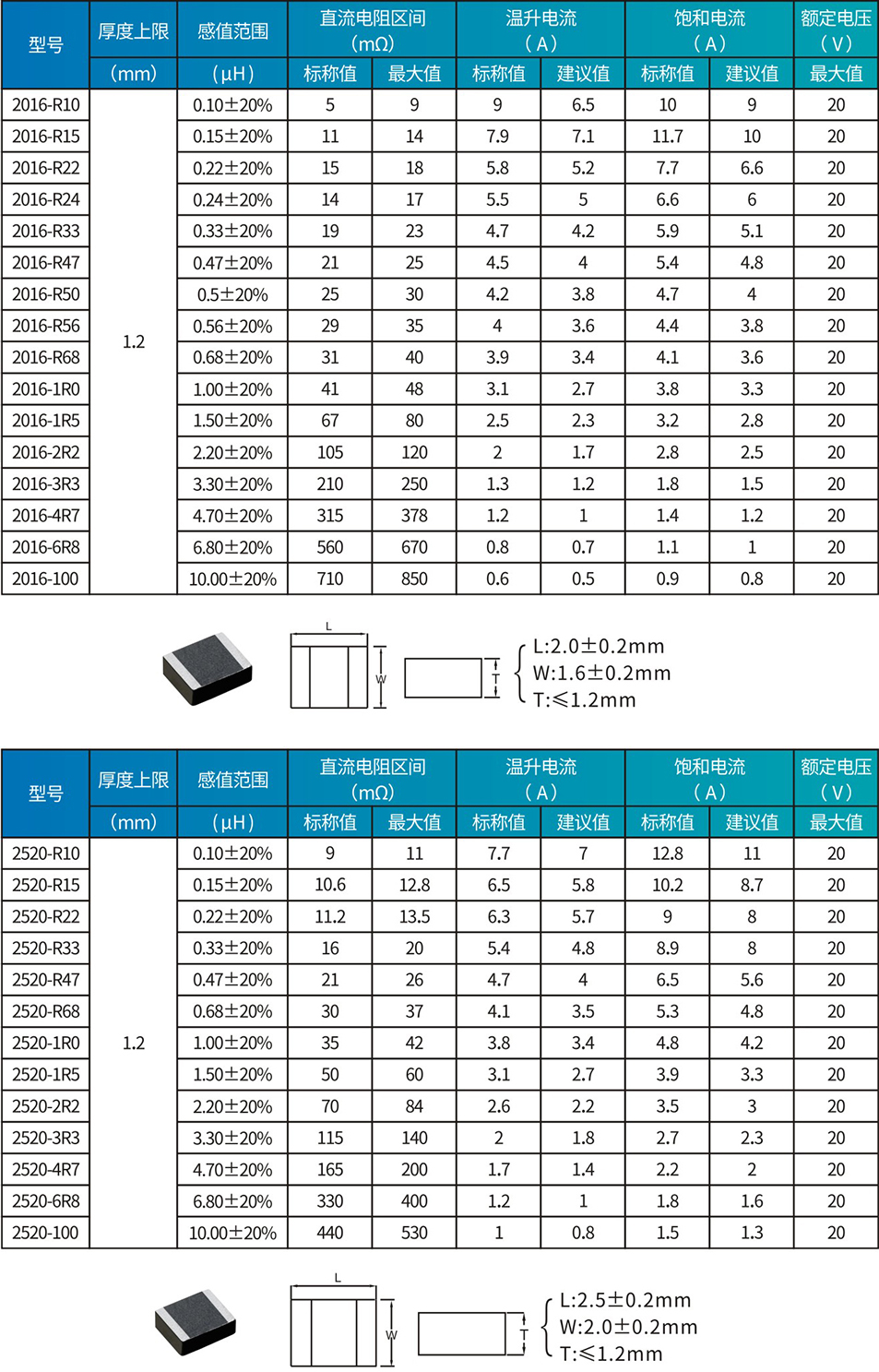 | 型号 | 厚度上限 (mm) | 感值范围 (μH) | 直流电阻区间 (mΩ) 标称值 | 直流电阻区间 (mΩ) 最大值 | 温升电流 (A) 标称值 | 温升电流 (A) 建议值 | 饱和电流 (A) 标称值 | 饱和电流 (A) 建议值 | 额定电压 (V) 最大值 |
|---|---|---|---|---|---|---|---|---|---|
| 2016-R10 | 1.2 | 0.10±20% | 5 | 9 | 9 | 6.5 | 10 | 9 | 20 |
| 2016-R15 | | 0.15±20% | 11 | 14 | 7.9 | 7.1 | 11.7 | 10 | 20 |
| 2016-R22 | | 0.22±20% | 15 | 18 | 5.8 | 5.2 | 7.7 | 6.6 | 20 |
| 2016-R24 | | 0.24±20% | 14 | 17 | 5.5 | 5 | 6.6 | 6 | 20 |
| 2016-R33 | | 0.33±20% | 19 | 23 | 4.7 | 4.2 | 5.9 | 5.1 | 20 |
| 2016-R47 | | 0.47±20% | 21 | 25 | 4.5 | 4 | 5.4 | 4.8 | 20 |
| 2016-R50 | | 0.5±20% | 25 | 30 | 4.2 | 3.8 | 4.7 | 4 | 20 |
| 2016-R56 | | 0.56±20% | 29 | 35 | 4 | 3.6 | 4.4 | 3.8 | 20 |
| 2016-R68 | | 0.68±20% | 31 | 40 | 3.9 | 3.4 | 4.1 | 3.6 | 20 |
| 2016-1R0 | | 1.00±20% | 41 | 48 | 3.1 | 2.7 | 3.8 | 3.3 | 20 |
| 2016-1R5 | | 1.50±20% | 67 | 80 | 2.5 | 2.3 | 3.2 | 2.8 | 20 |
| 2016-2R2 | | 2.20±20% | 105 | 120 | 2 | 1.7 | 2.8 | 2.5 | 20 |
| 2016-3R3 | | 3.30±20% | 210 | 250 | 1.3 | 1.2 | 1.8 | 1.5 | 20 |
| 2016-4R7 | | 4.70±20% | 315 | 378 | 1.2 | 1 | 1.4 | 1.2 | 20 |
| 2016-6R8 | | 6.80±20% | 560 | 670 | 0.8 | 0.7 | 1.1 | 1 | 20 |
| 2016-100 | | 10.00±20% | 710 | 850 | 0.6 | 0.5 | 0.9 | 0.8 | 20 |

L W T
L:2.0±0.2mm
W:1.6±0.2mm
T:≤1.2mm

| 型号 | 厚度上限 (mm) | 感值范围 (μH) | 直流电阻区间 (mΩ) 标称值 | 直流电阻区间 (mΩ) 最大值 | 温升电流 (A) 标称值 | 温升电流 (A) 建议值 | 饱和电流 (A) 标称值 | 饱和电流 (A) 建议值 | 额定电压 (V) 最大值 |
|---|---|---|---|---|---|---|---|---|---|
| 2520-R10 | 1.2 | 0.10±20% | 9 | 11 | 7.7 | 7 | 12.8 | 11 | 20 |
| 2520-R15 | | 0.15±20% | 10.6 | 12.8 | 6.5 | 5.8 | 10.2 | 8.7 | 20 |
| 2520-R22 | | 0.22±20% | 11.2 | 13.5 | 6.3 | 5.7 | 9 | 8 | 20 |
| 2520-R33 | | 0.33±20% | 16 | 20 | 5.4 | 4.8 | 8.9 | 8 | 20 |
| 2520-R47 | | 0.47±20% | 21 | 26 | 4.7 | 4 | 6.5 | 5.6 | 20 |
| 2520-R68 | | 0.68±20% | 30 | 37 | 4.1 | 3.5 | 5.3 | 4.8 | 20 |
| 2520-1R0 | | 1.00±20% | 35 | 42 | 3.8 | 3.4 | 4.8 | 4.2 | 20 |
| 2520-1R5 | | 1.50±20% | 50 | 60 | 3.1 | 2.7 | 3.9 | 3.3 | 20 |
| 2520-2R2 | | 2.20±20% | 70 | 84 | 2.6 | 2.2 | 3.5 | 3 | 20 |
| 2520-3R3 | | 3.30±20% | 115 | 140 | 2 | 1.8 | 2.7 | 2.3 | 20 |
| 2520-4R7 | | 4.70±20% | 165 | 200 | 1.7 | 1.4 | 2.2 | 2 | 20 |
| 2520-6R8 | | 6.80±20% | 330 | 400 | 1.2 | 1 | 1.8 | 1.6 | 20 |
| 2520-100 | | 10.00±20% | 440 | 530 | 1 | 0.8 | 1.5 | 1.3 | 20 |

L W T
L:2.5±0.2mm
W:2.0±0.2mm
T:≤1.2mm